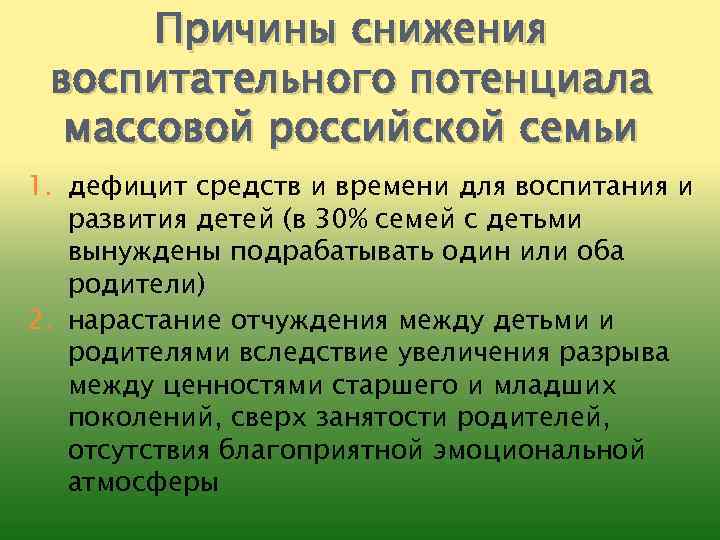 Причины снижения воспитательного потенциала массовой российской семьи

1. дефицит средств и времени для воспитания и развития детей (в 30% семей с детьми вынуждены подрабатывать один или оба родители)
2. нарастание отчуждения между детьми и родителями вследствие увеличения разрыва между ценностями старшего и младших поколений, сверх занятости родителей, отсутствия благоприятной эмоциональной атмосферы